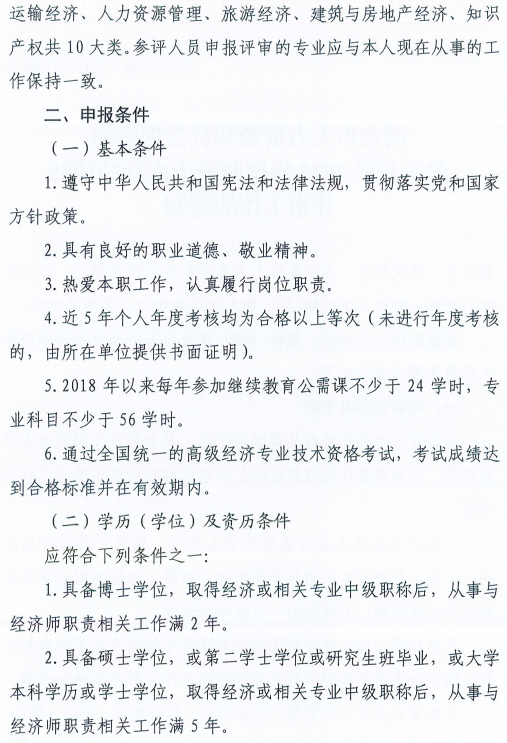 运输经济、人力资源管理、旅游经济、建筑与房地产经济、知识产权共 10 大类。参评人员申报评审的专业应与本人现在从事的工作保持一致。

二、申报条件

（一）基本条件

1. 遵守中华人民共和国宪法和法律法规，贯彻落实党和国家方针政策。

2. 具有良好的职业道德、敬业精神。

3. 热爱本职工作，认真履行岗位职责。

4. 近 5 年个人年度考核均为合格以上等次（未进行年度考核的，由所在单位提供书面证明）。

5. 2018 年以来每年参加继续教育公需课不少于 24 学时，专业科目不少于 56 学时。

6. 通过全国统一的高级经济专业技术资格考试，考试成绩达到合格标准并在有效期内。

（二）学历（学位）及资历条件

应符合下列条件之一：

1. 具备博士学位，取得经济或相关专业中级职称后，从事与经济师职责相关工作满 2 年。

2. 具备硕士学位，或第二学士学位或研究生班毕业，或大学本科学历或学士学位，取得经济或相关专业中级职称后，从事与经济师职责相关工作满 5 年。